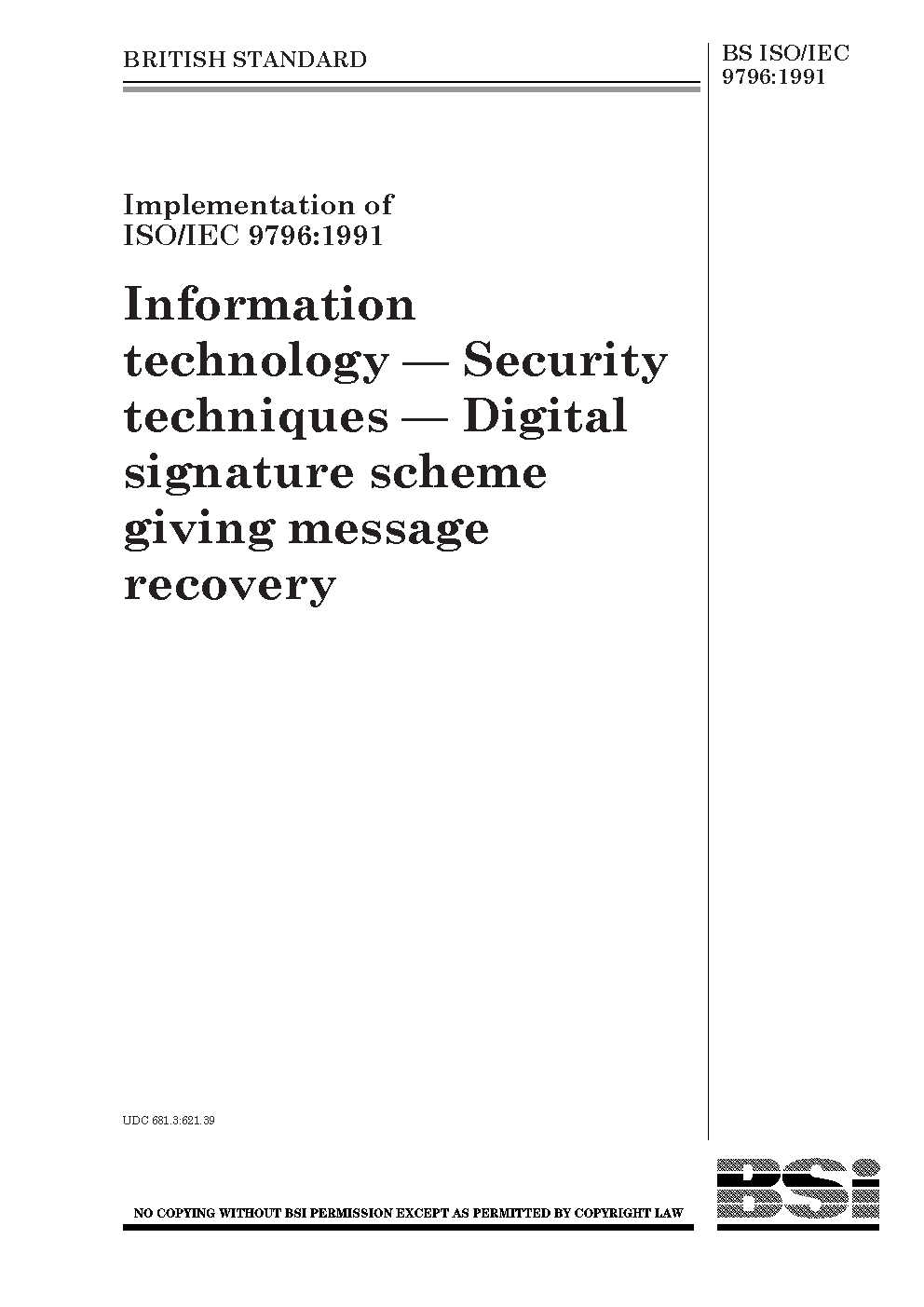 BRITISH STANDARD

BS ISO/IEC 9796:1991

Implementation of ISO/IEC 9796:1991

Information technology — Security techniques — Digital signature scheme giving message recovery

UDC 681.3:621.39

NO COPYING WITHOUT BSI PERMISSION EXCEPT AS PERMITTED BY COPYRIGHT LAW

BSi